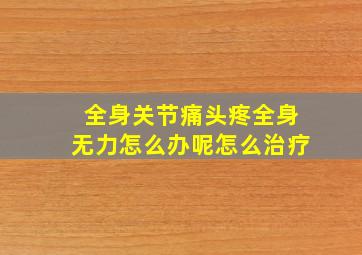 全身关节痛头疼全身无力怎么办呢怎么治疗